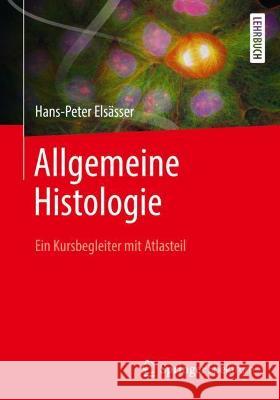 LEHRBUCH

Hans-Peter Elsässer

Allgemeine Histologie

Ein Kursbegleiter mit Atlasteil

Kraina Książek